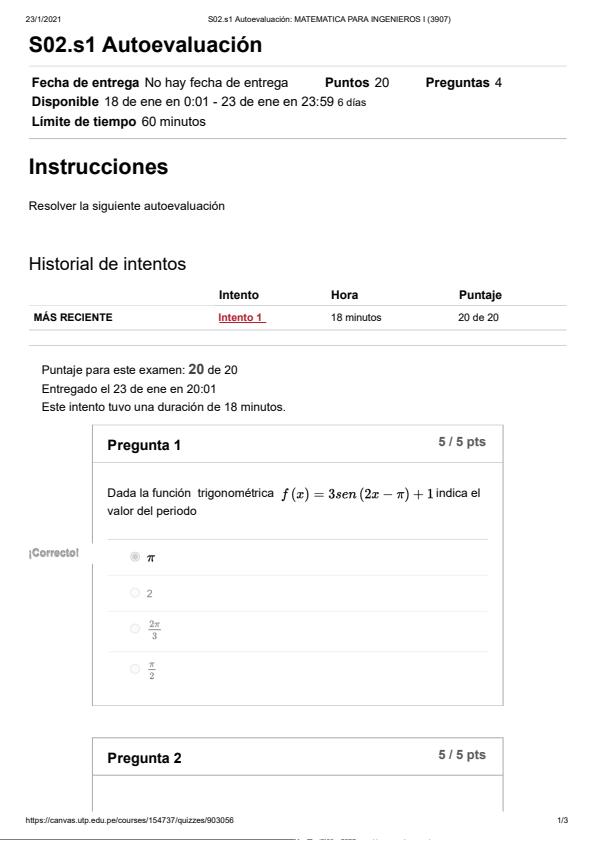 23/1/2021 S02.s1 Autoevaluación: MATEMATICA PARA INGENIEROS I (3907)

S02.s1 Autoevaluación

Fecha de entrega No hay fecha de entrega Puntos 20 Preguntas 4
Disponible 18 de ene en 0:01 - 23 de ene en 23:59 6 días
Límite de tiempo 60 minutos

Instrucciones

Resolver la siguiente autoevaluación

Historial de intentos

| | Intento | Hora | Puntaje |
|---|---|---|---|
| MÁS RECIENTE | Intento 1 | 18 minutos | 20 de 20 |

Puntaje para este examen: 20 de 20
Entregado el 23 de ene en 20:01
Este intento tuvo una duración de 18 minutos.

Pregunta 1 5 / 5 pts

Dada la función trigonométrica $f(x) = 3sen(2x - \pi) + 1$ indica el valor del periodo

¡Correcto!

$\pi$

2

$\frac{2\pi}{3}$

$\frac{\pi}{2}$

Pregunta 2 5 / 5 pts

https://canvas.utp.edu.pe/courses/154737/quizzes/903056 1/3